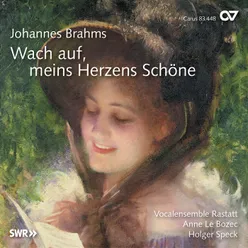 Carus 83.448

Johannes Brahms
Wach auf, meins Herzens Schöne

Vocalensemble Rastatt
Anne Le Bozec
Holger Speck

SWR>>